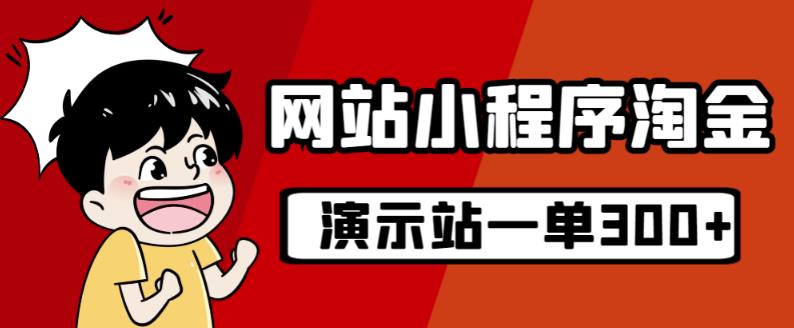 网站小程序淘金

演示站一单300+